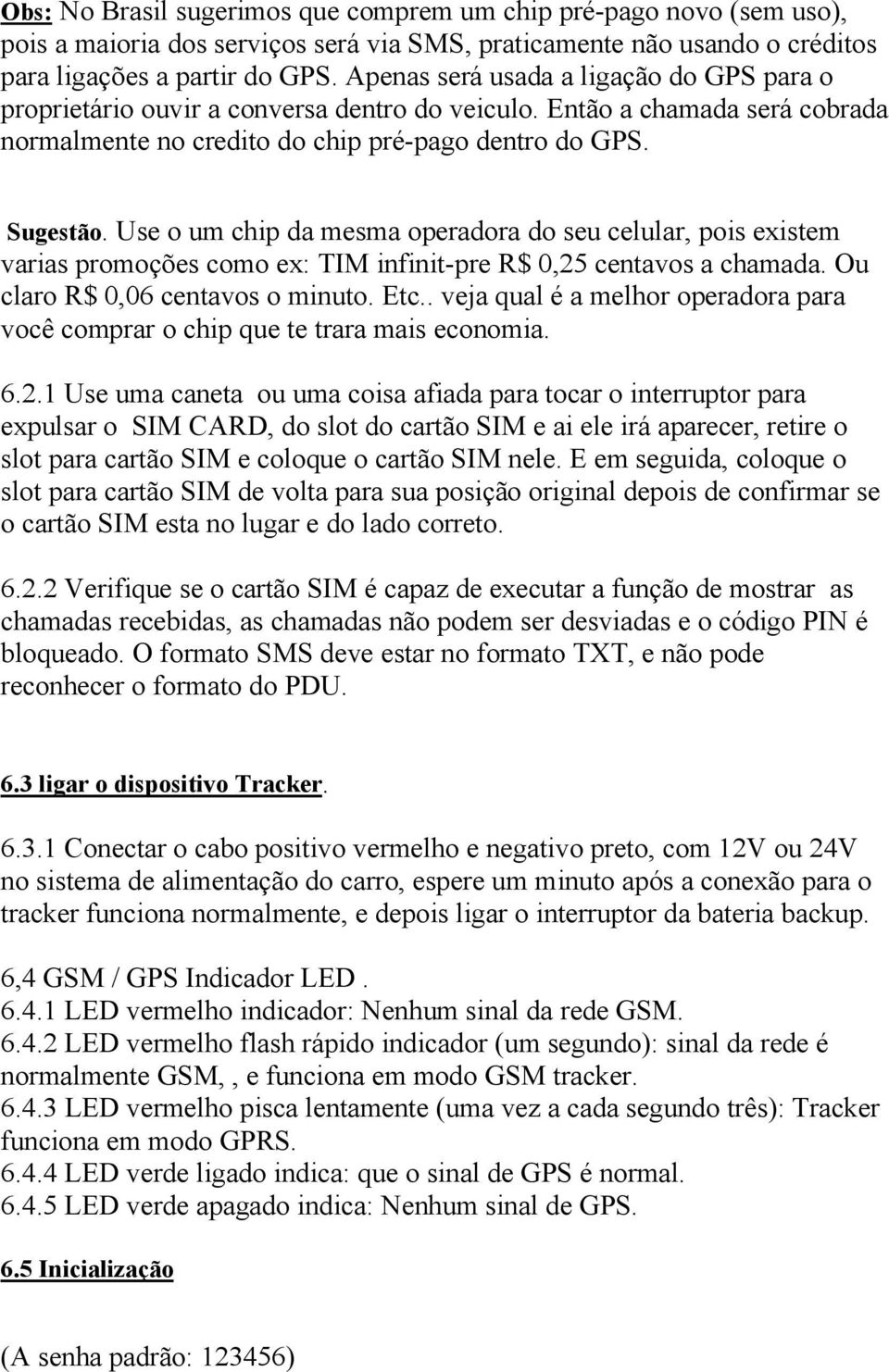 Obs: No Brasil sugerimos que comprem um chip pré-pago novo (sem uso), pois a maioria dos serviços será via SMS, praticamente não usando o créditos para ligações a partir do GPS. Apenas será usada a ligação do GPS para o proprietário ouvir a conversa dentro do veiculo. Então a chamada será cobrada normalmente no credito do chip pré-pago dentro do GPS.

Sugestão. Use o um chip da mesma operadora do seu celular, pois existem varias promoções como ex: TIM infinit-pre R$ 0,25 centavos a chamada. Ou claro R$ 0,06 centavos o minuto. Etc.. veja qual é a melhor operadora para você comprar o chip que te trara mais economia.

6.2.1 Use uma caneta ou uma coisa afiada para tocar o interruptor para expulsar o SIM CARD, do slot do cartão SIM e ai ele irá aparecer, retire o slot para cartão SIM e coloque o cartão SIM nele. E em seguida, coloque o slot para cartão SIM de volta para sua posição original depois de confirmar se o cartão SIM esta no lugar e do lado correto.

6.2.2 Verifique se o cartão SIM é capaz de executar a função de mostrar as chamadas recebidas, as chamadas não podem ser desviadas e o código PIN é bloqueado. O formato SMS deve estar no formato TXT, e não pode reconhecer o formato do PDU.

6.3 ligar o dispositivo Tracker.

6.3.1 Conectar o cabo positivo vermelho e negativo preto, com 12V ou 24V no sistema de alimentação do carro, espere um minuto após a conexão para o tracker funciona normalmente, e depois ligar o interruptor da bateria backup.

6,4 GSM / GPS Indicador LED .
6.4.1 LED vermelho indicador: Nenhum sinal da rede GSM.
6.4.2 LED vermelho flash rápido indicador (um segundo): sinal da rede é normalmente GSM, , e funciona em modo GSM tracker.
6.4.3 LED vermelho pisca lentamente (uma vez a cada segundo três): Tracker funciona em modo GPRS.
6.4.4 LED verde ligado indica: que o sinal de GPS é normal.
6.4.5 LED verde apagado indica: Nenhum sinal de GPS.

6.5 Inicialização

(A senha padrão: 123456)